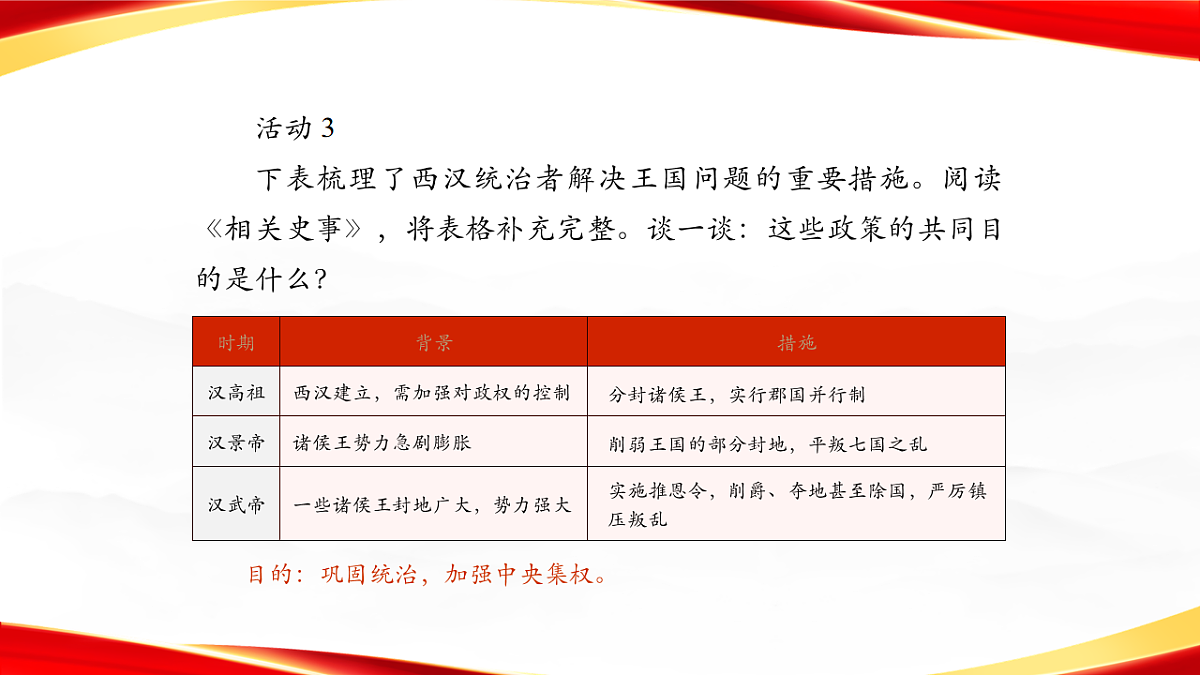 活动 3

下表梳理了西汉统治者解决王国问题的重要措施。阅读《相关史事》，将表格补充完整。谈一谈：这些政策的共同目的是什么？

| 时期 | 背景 | 措施 |
|---|---|---|
| 汉高祖 | 西汉建立，需加强对政权的控制 | 分封诸侯王，实行郡国并行制 |
| 汉景帝 | 诸侯王势力急剧膨胀 | 削弱王国的部分封地，平叛七国之乱 |
| 汉武帝 | 一些诸侯王封地广大，势力强大 | 实施推恩令，削爵、夺地甚至除国，严厉镇压叛乱 |

目的：巩固统治，加强中央集权。